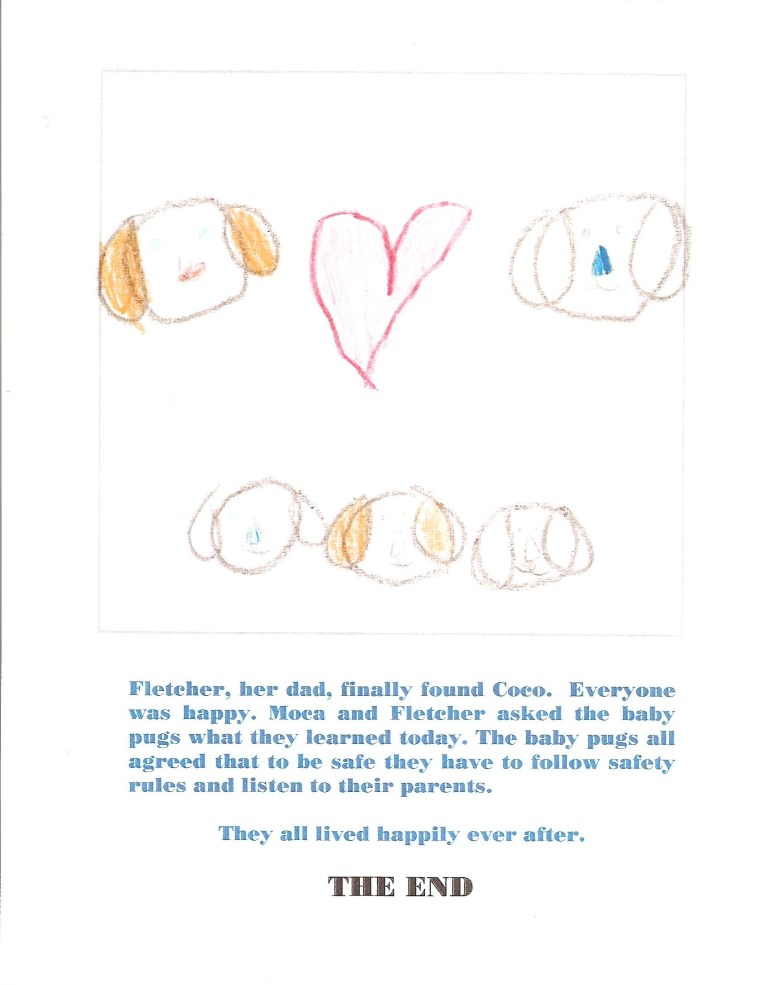 Fletcher, her dad, finally found Coco. Everyone was happy. Moca and Fletcher asked the baby pugs what they learned today. The baby pugs all agreed that to be safe they have to follow safety rules and listen to their parents.

They all lived happily ever after.

THE END